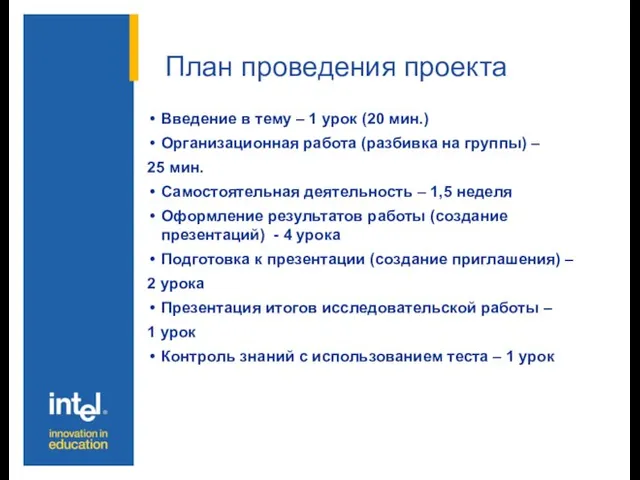 План проведения проекта

• Введение в тему – 1 урок (20 мин.)
• Организационная работа (разбивка на группы) –
25 мин.
• Самостоятельная деятельность – 1,5 неделя
• Оформление результатов работы (создание презентаций) - 4 урока
• Подготовка к презентации (создание приглашения) –
2 урока
• Презентация итогов исследовательской работы –
1 урок
• Контроль знаний с использованием теста – 1 урок

intel®
innovation in education